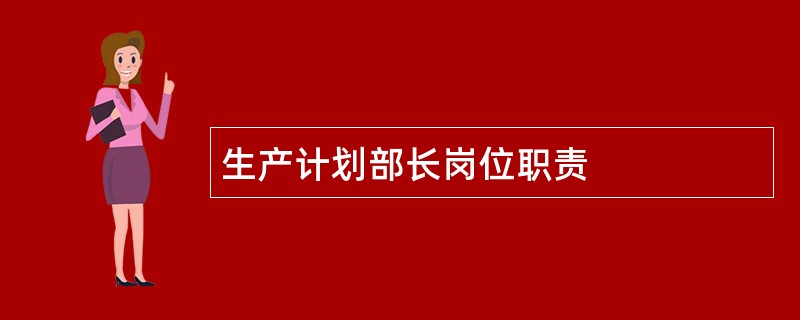 生产计划部长岗位职责